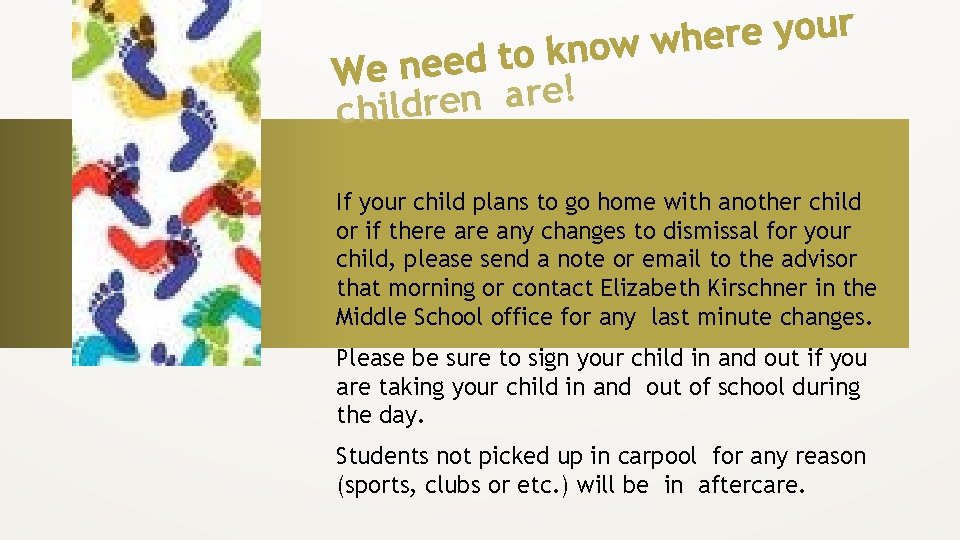 We need to know where your children are!

If your child plans to go home with another child or if there are any changes to dismissal for your child, please send a note or email to the advisor that morning or contact Elizabeth Kirschner in the Middle School office for any last minute changes.

Please be sure to sign your child in and out if you are taking your child in and out of school during the day.

Students not picked up in carpool for any reason (sports, clubs or etc.) will be in aftercare.